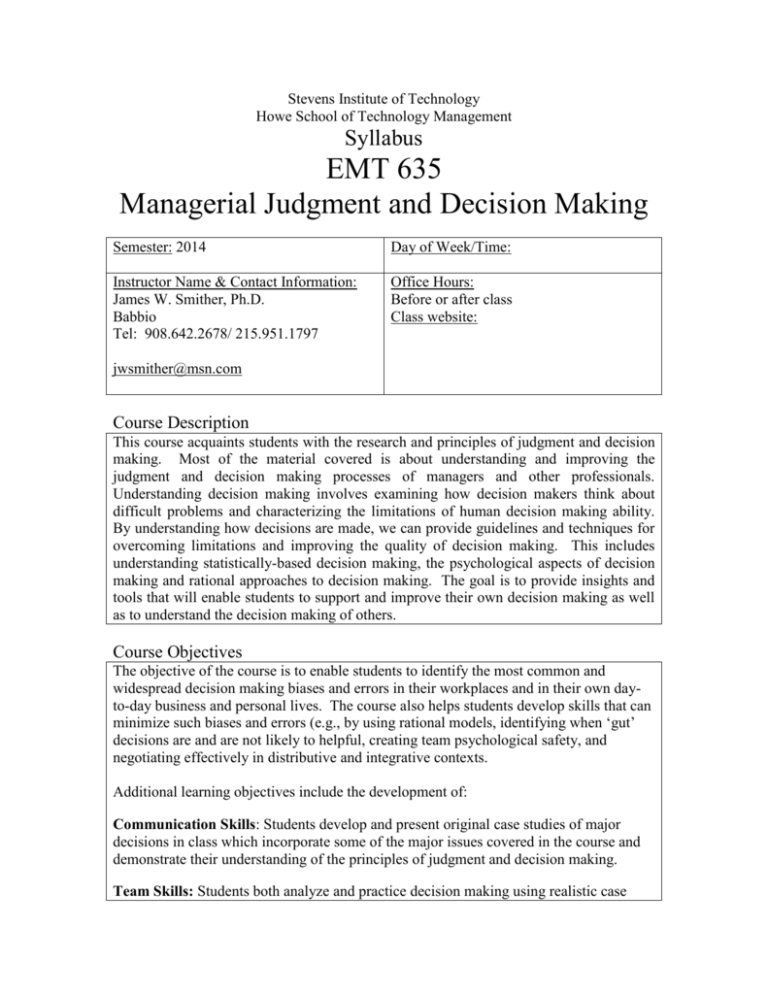 Stevens Institute of Technology
Howe School of Technology Management

Syllabus

EMT 635
Managerial Judgment and Decision Making

| Semester: 2014 | Day of Week/Time: |
|---|---|
| Instructor Name & Contact Information: James W. Smither, Ph.D. Babbio Tel: 908.642.2678/ 215.951.1797 jwsmither@msn.com | Office Hours: Before or after class Class website: |

Course Description

This course acquaints students with the research and principles of judgment and decision making. Most of the material covered is about understanding and improving the judgment and decision making processes of managers and other professionals. Understanding decision making involves examining how decision makers think about difficult problems and characterizing the limitations of human decision making ability. By understanding how decisions are made, we can provide guidelines and techniques for overcoming limitations and improving the quality of decision making. This includes understanding statistically-based decision making, the psychological aspects of decision making and rational approaches to decision making. The goal is to provide insights and tools that will enable students to support and improve their own decision making as well as to understand the decision making of others.

Course Objectives

The objective of the course is to enable students to identify the most common and widespread decision making biases and errors in their workplaces and in their own day-to-day business and personal lives. The course also helps students develop skills that can minimize such biases and errors (e.g., by using rational models, identifying when 'gut' decisions are and are not likely to helpful, creating team psychological safety, and negotiating effectively in distributive and integrative contexts.

Additional learning objectives include the development of:

Communication Skills: Students develop and present original case studies of major decisions in class which incorporate some of the major issues covered in the course and demonstrate their understanding of the principles of judgment and decision making.

Team Skills: Students both analyze and practice decision making using realistic case